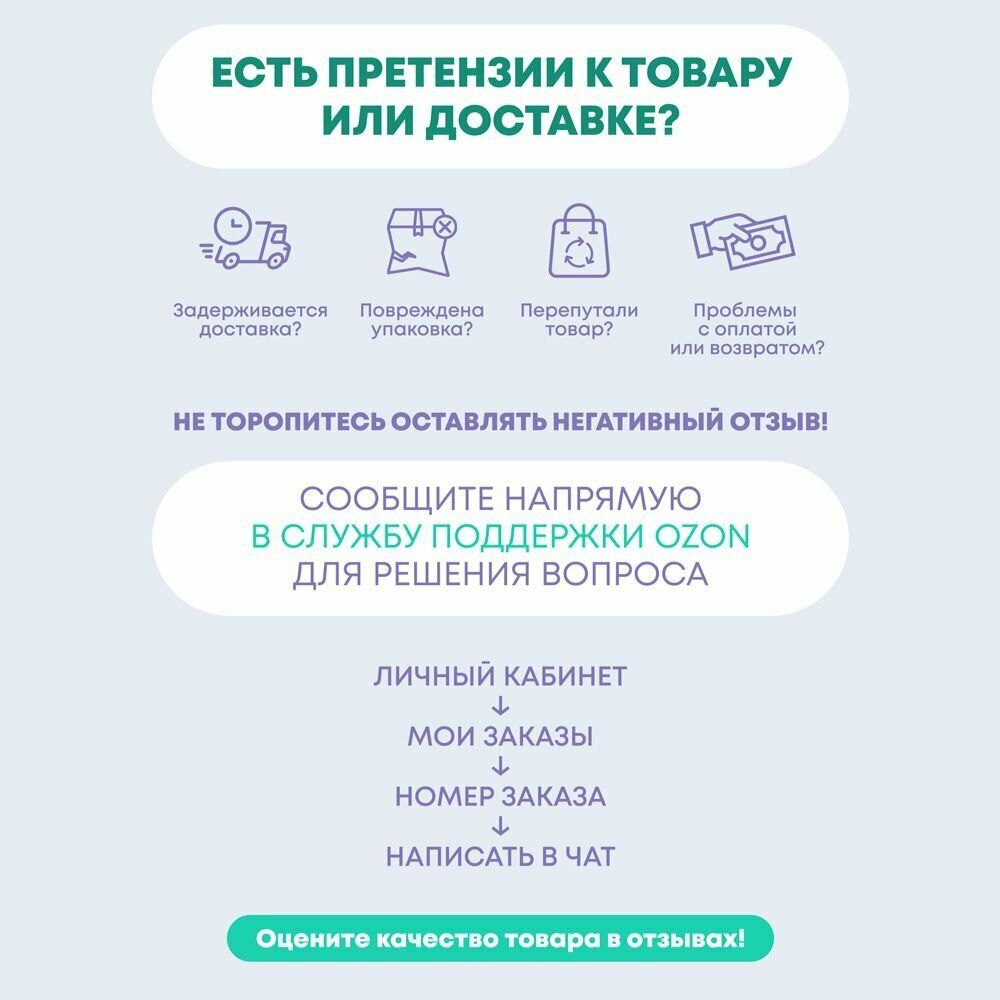 ЕСТЬ ПРЕТЕНЗИИ К ТОВАРУ ИЛИ ДОСТАВКЕ?

Задерживается доставка?

Повреждена упаковка?

Перепутали товар?

Проблемы с оплатой или возвратом?

НЕ ТОРОПИТЕСЬ ОСТАВЛЯТЬ НЕГАТИВНЫЙ ОТЗЫВ!

СООБЩИТЕ НАПРЯМУЮ В СЛУЖБУ ПОДДЕРЖКИ OZON ДЛЯ РЕШЕНИЯ ВОПРОСА

ЛИЧНЫЙ КАБИНЕТ
↓
МОИ ЗАКАЗЫ
↓
НОМЕР ЗАКАЗА
↓
НАПИСАТЬ В ЧАТ

Оцените качество товара в отзывах!